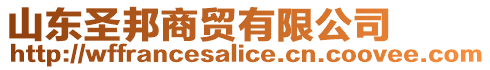 山东圣邦商贸有限公司
http://wffrancesalice.cn.coovee.com